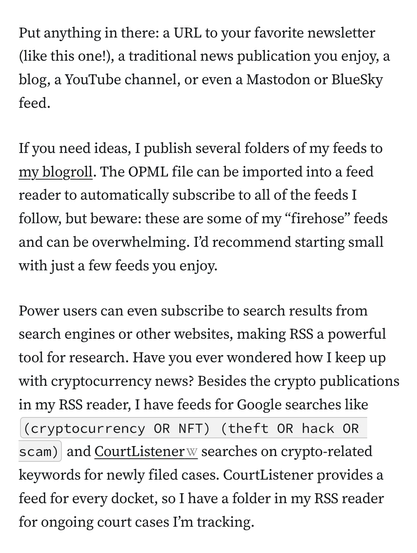 Put anything in there: a URL to your favorite newsletter (like this one!), a traditional news publication you enjoy, a blog, a YouTube channel, or even a Mastodon or BlueSky feed.

If you need ideas, I publish several folders of my feeds to my blogroll. The OPML file can be imported into a feed reader to automatically subscribe to all of the feeds I follow, but beware: these are some of my “firehose” feeds and can be overwhelming. I’d recommend starting small with just a few feeds you enjoy.

Power users can even subscribe to search results from search engines or other websites, making RSS a powerful tool for research. Have you ever wondered how I keep up with cryptocurrency news? Besides the crypto publications in my RSS reader, I have feeds for Google searches like (cryptocurrency OR NFT) (theft OR hack OR scam) and CourtListener W searches on crypto-related keywords for newly filed cases. CourtListener provides a feed for every docket, so I have a folder in my RSS reader for ongoing court cases I’m tracking.